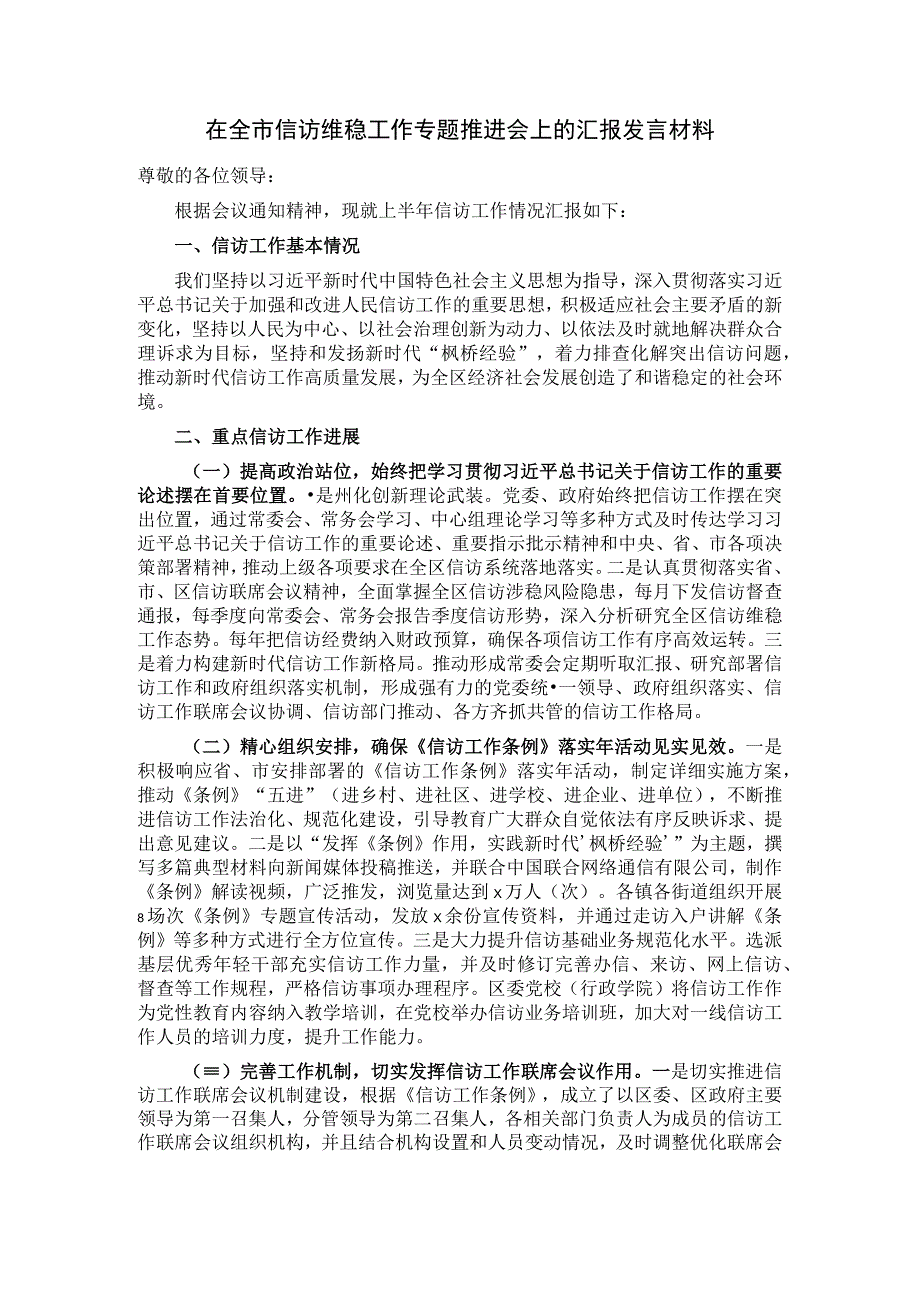 在全市信访维稳工作专题推进会上的汇报发言材料

尊敬的各位领导：

根据会议通知精神，现就上半年信访工作情况汇报如下：

一、信访工作基本情况

我们坚持以习近平新时代中国特色社会主义思想为指导，深入贯彻落实习近平总书记关于加强和改进人民信访工作的重要思想，积极适应社会主要矛盾的新变化，坚持以人民为中心、以社会治理创新为动力、以依法及时就地解决群众合理诉求为目标，坚持和发扬新时代“枫桥经验”，着力排查化解突出信访问题，推动新时代信访工作高质量发展，为全区经济社会发展创造了和谐稳定的社会环境。

二、重点信访工作进展

（一）提高政治站位，始终把学习贯彻习近平总书记关于信访工作的重要论述摆在首要位置。•是州化创新理论武装。党委、政府始终把信访工作摆在突出位置，通过常委会、常务会学习、中心组理论学习等多种方式及时传达学习习近平总书记关于信访工作的重要论述、重要指示批示精神和中央、省、市各项决策部署精神，推动上级各项要求在全区信访系统落地落实。二是认真贯彻落实省、市、区信访联席会议精神，全面掌握全区信访涉稳风险隐患，每月下发信访督查通报，每季度向常委会、常务会报告季度信访形势，深入分析研究全区信访维稳工作态势。每年把信访经费纳入财政预算，确保各项信访工作有序高效运转。三是着力构建新时代信访工作新格局。推动形成常委会定期听取汇报、研究部署信访工作和政府组织落实机制，形成强有力的党委统•一领导、政府组织落实、信访工作联席会议协调、信访部门推动、各方齐抓共管的信访工作格局。

（二）精心组织安排，确保《信访工作条例》落实年活动见实见效。一是积极响应省、市安排部署的《信访工作条例》落实年活动，制定详细实施方案，推动《条例》“五进”（进乡村、进社区、进学校、进企业、进单位），不断推进信访工作法治化、规范化建设，引导教育广大群众自觉依法有序反映诉求、提出意见建议。二是以“发挥《条例》作用，实践新时代‘枫桥经验’”为主题，撰写多篇典型材料向新闻媒体投稿推送，并联合中国联合网络通信有限公司，制作《条例》解读视频，广泛推发，浏览量达到x万人（次）。各镇各街道组织开展8场次《条例》专题宣传活动，发放x余份宣传资料，并通过走访入户讲解《条例》等多种方式进行全方位宣传。三是大力提升信访基础业务规范化水平。选派基层优秀年轻干部充实信访工作力量，并及时修订完善办信、来访、网上信访、督查等工作规程，严格信访事项办理程序。区委党校（行政学院）将信访工作作为党性教育内容纳入教学培训，在党校举办信访业务培训班，加大对一线信访工作人员的培训力度，提升工作能力。

（≡）完善工作机制，切实发挥信访工作联席会议作用。一是切实推进信访工作联席会议机制建设，根据《信访工作条例》，成立了以区委、区政府主要领导为第一召集人，分管领导为第二召集人，各相关部门负责人为成员的信访工作联席会议组织机构，并且结合机构设置和人员变动情况，及时调整优化联席会